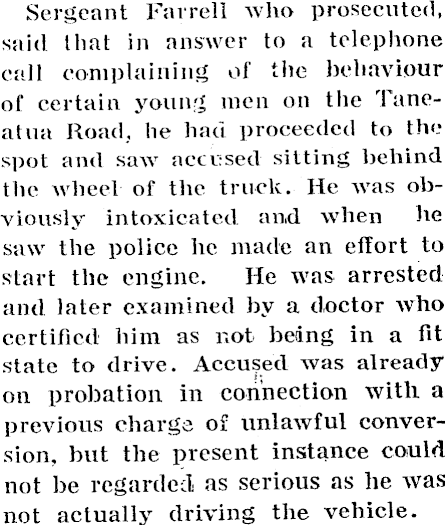 Sergeant Farrell who prosecuted, said that in answer to a telephone call complaining of the behaviour of certain young men on the Taneatua Road, he had proceeded to the spot and saw accused sitting behind the wheel of the truck. He was obviously intoxicated and when he saw the police he made an effort to start the engine. He was arrested and later examined by a doctor who certified him as not being in a fit state to drive. Accused was already on probation in connection with a previous charge of unlawful conversion, but the present instance could not be regarded as serious as he was not actually driving the vehicle.